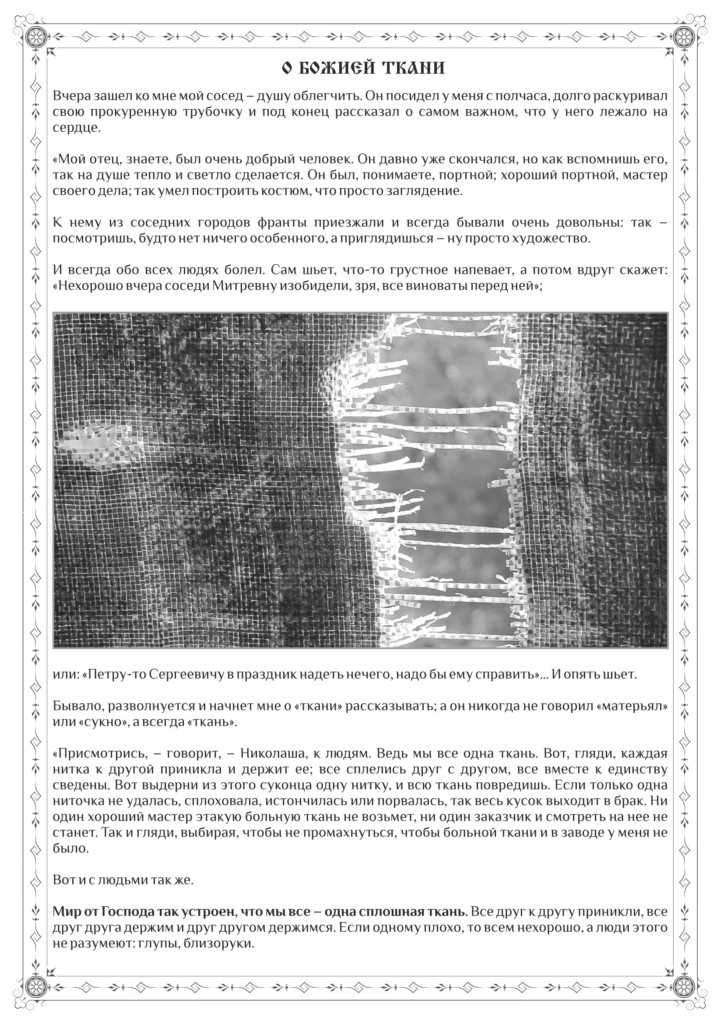 О БОЖИЕЙ ТКАНИ

Вчера зашел ко мне мой сосед – душу облегчить. Он посидел у меня с полчаса, долго раскуривал свою прокуренную трубочку и под конец рассказал о самом важном, что у него лежало на сердце.

«Мой отец, знаете, был очень добрый человек. Он давно уже скончался, но как вспомнишь его, так на душе тепло и светло сделается. Он был, понимаете, портной; хороший портной, мастер своего дела; так умел построить костюм, что просто заглядение.

К нему из соседних городов франты приезжали и всегда бывали очень довольны: так – посмотришь, будто нет ничего особенного, а приглядишься – ну просто художество.

И всегда обо всех людях болел. Сам шьет, что-то грустное напевает, а потом вдруг скажет: «Нехорошо вчера соседи Митревну изобидели, зря, все виноваты перед ней»;

или: «Петру-то Сергеевичу в праздник надеть нечего, надо бы ему справить»... И опять шьет.

Бывало, разволнуется и начнет мне о «ткани» рассказывать; а он никогда не говорил «матерьял» или «сукно», а всегда «ткань».

«Присмотрись, – говорит, – Николаша, к людям. Ведь мы все одна ткань. Вот, гляди, каждая нитка к другой приникла и держит ее; все сплелись друг с другом, все вместе к единству сведены. Вот выдерни из этого суконца одну нитку, и всю ткань повредишь. Если только одна ниточка не удалась, сплоховала, истончилась или порвалась, так весь кусок выходит в брак. Ни один хороший мастер этакую больную ткань не возьмет, ни один заказчик и смотреть на нее не станет. Так и гляди, выбирая, чтобы не промахнуться, чтобы больной ткани и в заводе у меня не было.

Вот и с людьми так же.

Мир от Господа так устроен, что мы все – одна сплошная ткань. Все друг к другу приникли, все друг друга держим и друг другом держимся. Если одному плохо, то всем нехорошо, а люди этого не разумеют: глупы, близоруки.